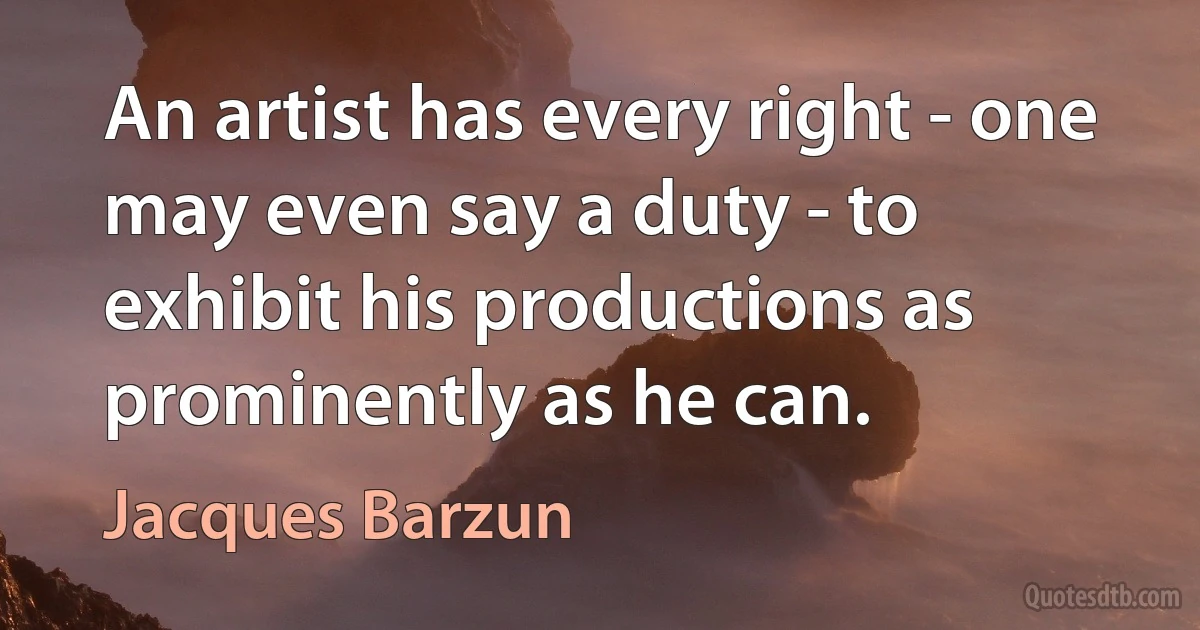 An artist has every right - one may even say a duty - to exhibit his productions as prominently as he can.

Jacques Barzun

Quotesdtb.com